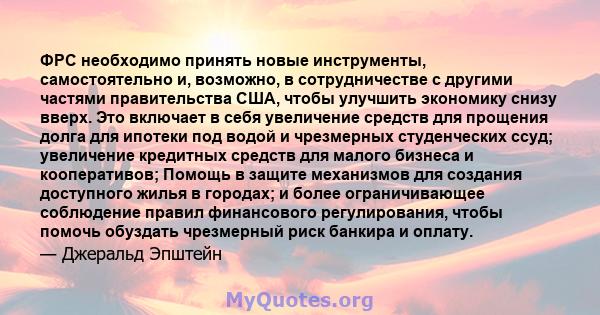 ФРС необходимо принять новые инструменты, самостоятельно и, возможно, в сотрудничестве с другими частями правительства США, чтобы улучшить экономику снизу вверх. Это включает в себя увеличение средств для прощения долга для ипотеки под водой и чрезмерных студенческих ссуд; увеличение кредитных средств для малого бизнеса и кооперативов; Помощь в защите механизмов для создания доступного жилья в городах; и более ограничивающее соблюдение правил финансового регулирования, чтобы помочь обуздать чрезмерный риск банкира и оплату.
— Джеральд Эпштейн

MyQuotes.org